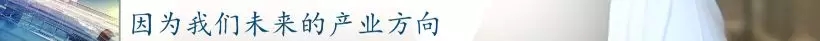 因为我们未来的产业方向